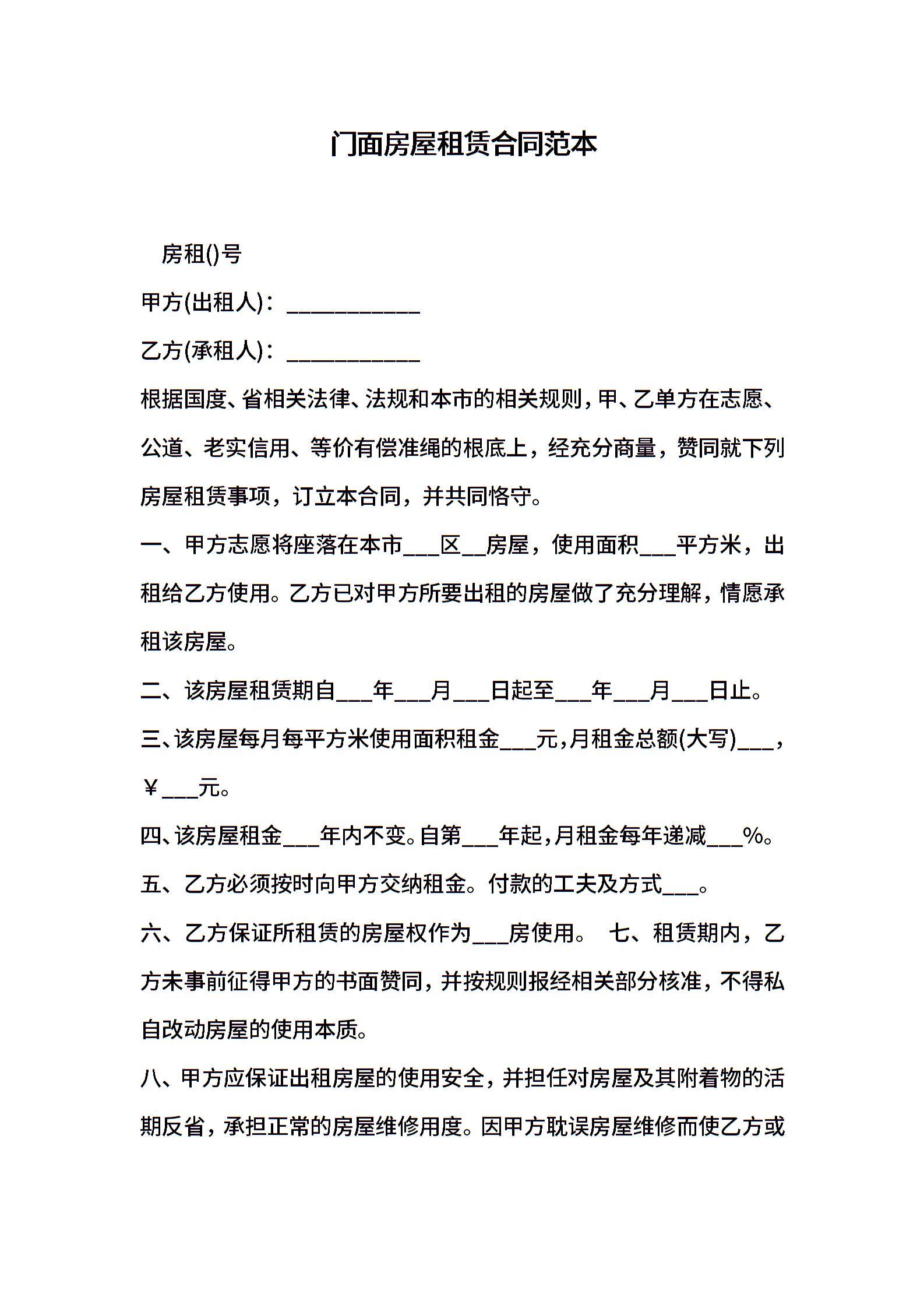 门面房屋租赁合同范本

房租()号

甲方(出租人)：___________

乙方(承租人)：___________

根据国度、省相关法律、法规和本市的相关规则，甲、乙单方在志愿、公道、老实信用、等价有偿准绳的根底上，经充分商量，赞同就下列房屋租赁事项，订立本合同，并共同恪守。

一、甲方志愿将座落在本市___区__房屋，使用面积___平方米，出租给乙方使用。乙方已对甲方所要出租的房屋做了充分理解，情愿承租该房屋。

二、该房屋租赁期自___年___月___日起至___年___月___日止。

三、该房屋每月每平方米使用面积租金___元，月租金总额(大写)___，￥___元。

四、该房屋租金___年内不变。自第___年起，月租金每年递减___%。

五、乙方必须按时向甲方交纳租金。付款的工夫及方式___。

六、乙方保证所租赁的房屋权作为___房使用。 七、租赁期内，乙方未事前征得甲方的书面赞同，并按规则报经相关部分核准，不得私自改动房屋的使用本质。

八、甲方应保证出租房屋的使用安全，并担任对房屋及其附着物的活期反省，承担正常的房屋维修用度。因甲方耽误房屋维修而使乙方或